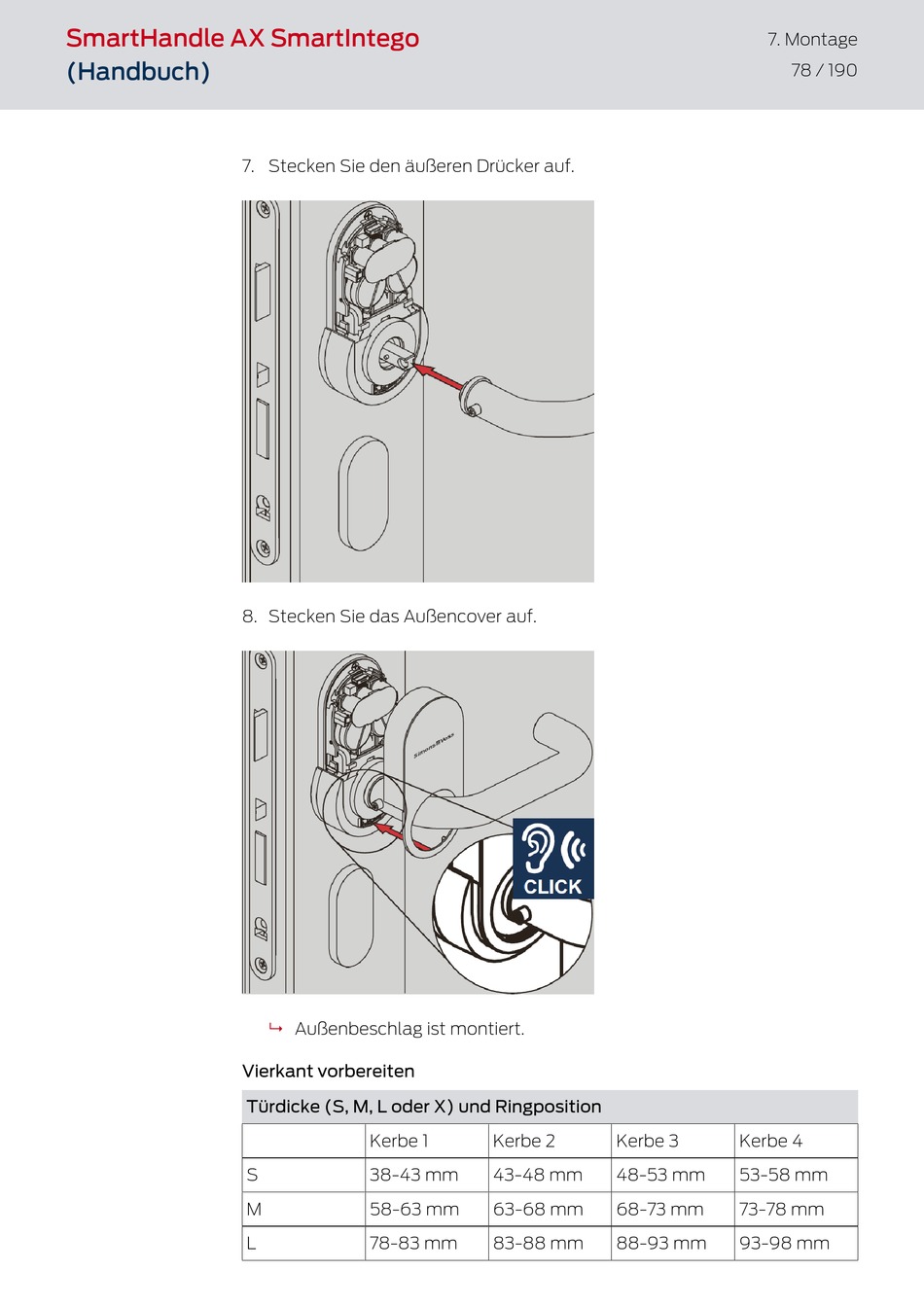 SmartHandle AX SmartIntego
(Handbuch)

7. Montage
78 / 190

7. Stecken Sie den äußeren Drücker auf.

8. Stecken Sie das Außencover auf.

SimonsVoss

CLICK

↳ Außenbeschlag ist montiert.

Vierkant vorbereiten

Türdicke (S, M, L oder X) und Ringposition

| | Kerbe 1 | Kerbe 2 | Kerbe 3 | Kerbe 4 |
|---|---|---|---|---|
| S | 38-43 mm | 43-48 mm | 48-53 mm | 53-58 mm |
| M | 58-63 mm | 63-68 mm | 68-73 mm | 73-78 mm |
| L | 78-83 mm | 83-88 mm | 88-93 mm | 93-98 mm |